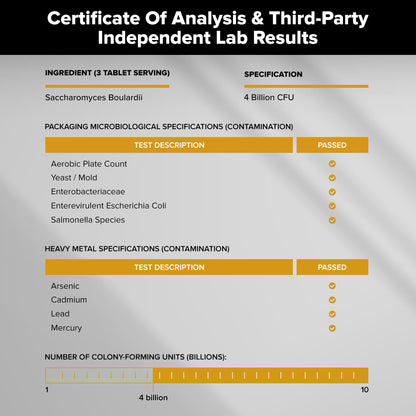 Certificate Of Analysis & Third-Party Independent Lab Results

| INGREDIENT (3 TABLET SERVING) | SPECIFICATION |
|---|---|
| Saccharomyces Boulardii | 4 Billion CFU |

PACKAGING MICROBIOLOGICAL SPECIFICATIONS (CONTAMINATION)

| TEST DESCRIPTION | PASSED |
|---|---|
| Aerobic Plate Count | ✓ |
| Yeast / Mold | ✓ |
| Enterobacteriaceae | ✓ |
| Enterevirulent Escherichia Coli | ✓ |
| Salmonella Species | ✓ |

HEAVY METAL SPECIFICATIONS (CONTAMINATION)

| TEST DESCRIPTION | PASSED |
|---|---|
| Arsenic | ✓ |
| Cadmium | ✓ |
| Lead | ✓ |
| Mercury | ✓ |

NUMBER OF COLONY-FORMING UNITS (BILLIONS):

1

4 billion

10